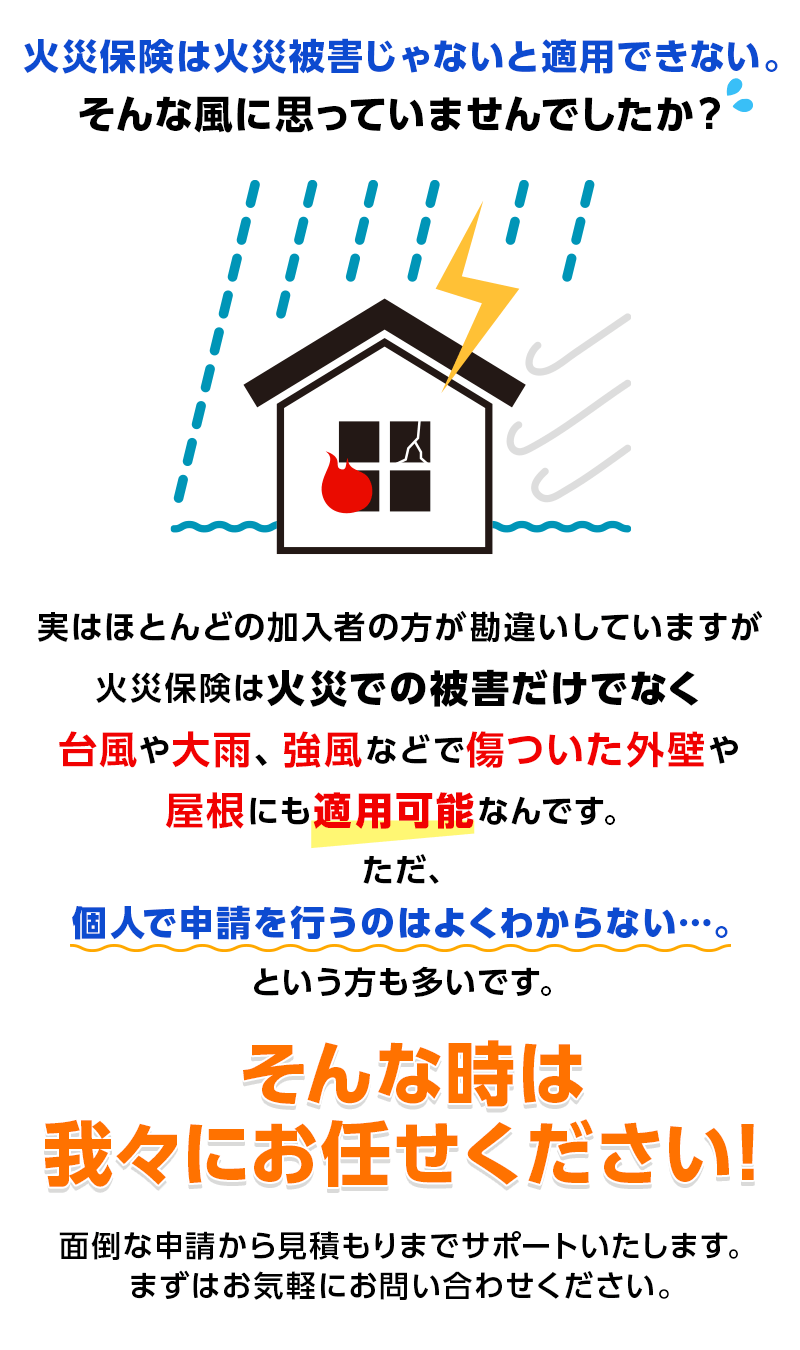 火災保険は火災被害じゃないと適用できない。
そんな風に思っていませんでしたか？

実はほとんどの加入者の方が勘違いしていますが
火災保険は火災での被害だけでなく
台風や大雨、強風などで傷ついた外壁や
屋根にも適用可能なんです。
ただ、
個人で申請を行うのはよくわからない…。
という方も多いです。

そんな時は
我々にお任せください！

面倒な申請から見積もりまでサポートいたします。
まずはお気軽にお問い合わせください。